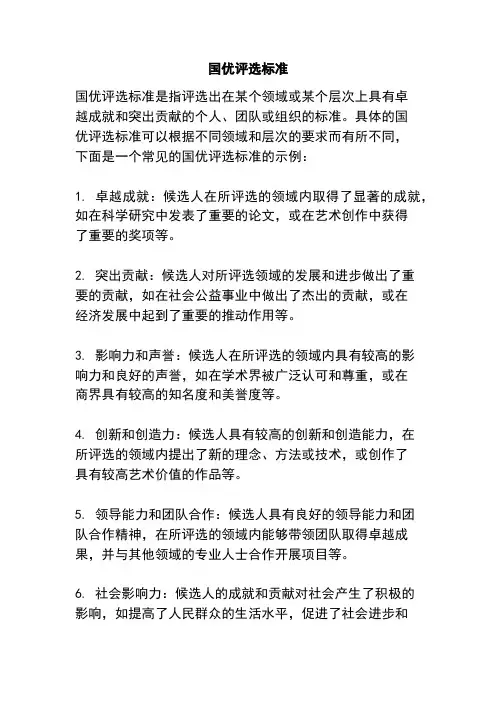 国优评选标准

国优评选标准是指评选出在某个领域或某个层次上具有卓越成就和突出贡献的个人、团队或组织的标准。具体的国优评选标准可以根据不同领域和层次的要求而有所不同，下面是一个常见的国优评选标准的示例：

1. 卓越成就：候选人在所评选的领域内取得了显著的成就，如在科学研究中发表了重要的论文，或在艺术创作中获得了重要的奖项等。

2. 突出贡献：候选人对所评选领域的发展和进步做出了重要的贡献，如在社会公益事业中做出了杰出的贡献，或在经济发展中起到了重要的推动作用等。

3. 影响力和声誉：候选人在所评选的领域内具有较高的影响力和良好的声誉，如在学术界被广泛认可和尊重，或在商界具有较高的知名度和美誉度等。

4. 创新和创造力：候选人具有较高的创新和创造能力，在所评选的领域内提出了新的理念、方法或技术，或创作了具有较高艺术价值的作品等。

5. 领导能力和团队合作：候选人具有良好的领导能力和团队合作精神，在所评选的领域内能够带领团队取得卓越成果，并与其他领域的专业人士合作开展项目等。

6. 社会影响力：候选人的成就和贡献对社会产生了积极的影响，如提高了人民群众的生活水平，促进了社会进步和